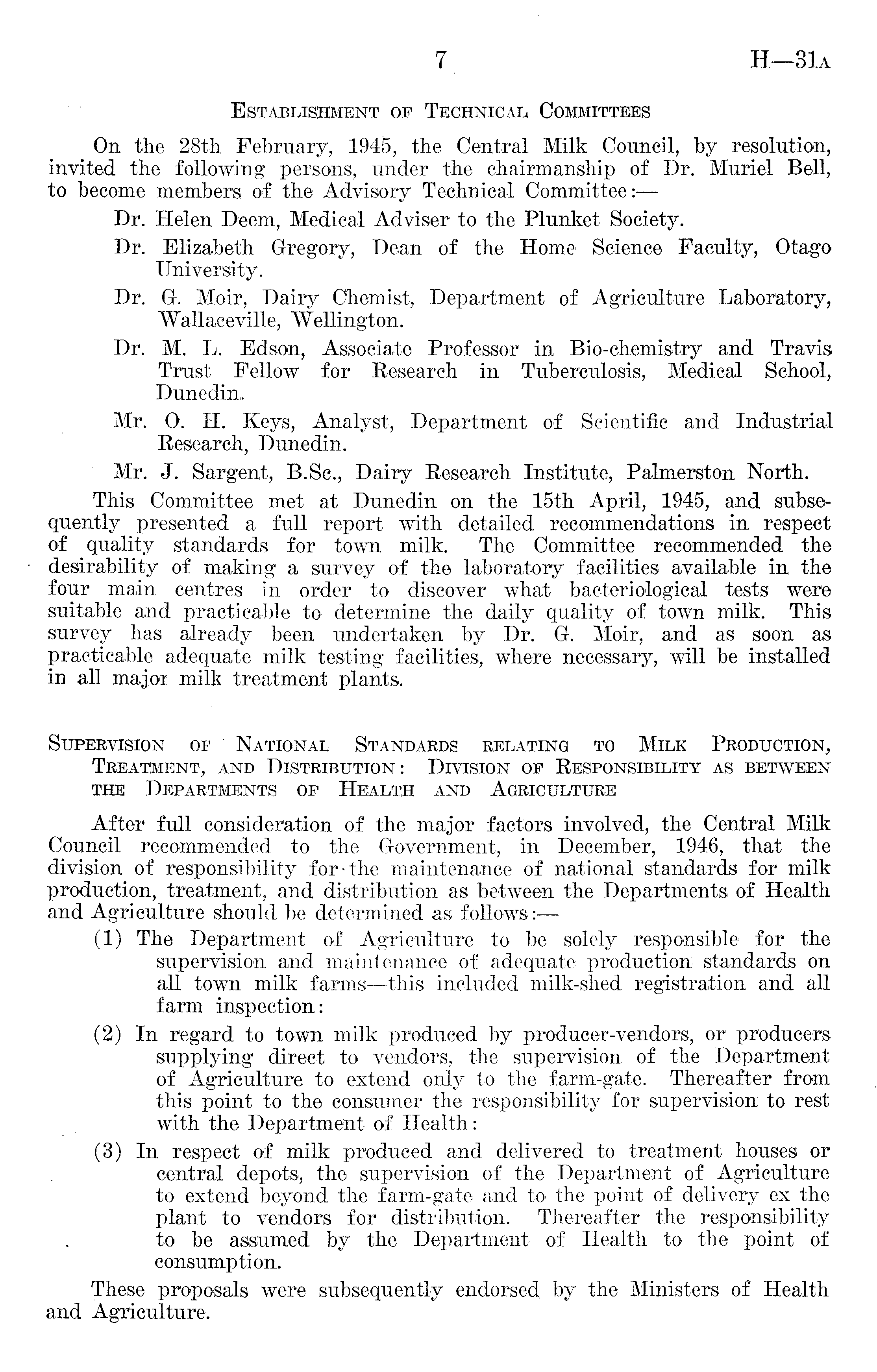 7 H—31A

ESTABLISHMENT OF TECHNICAL COMMITTEES

On the 28th February, 1945, the Central Milk Council, by resolution, invited the following persons, under the chairmanship of Dr. Muriel Bell, to become members of the Advisory Technical Committee:—

Dr. Helen Deem, Medical Adviser to the Plunket Society.

Dr. Elizabeth Gregory, Dean of the Home Science Faculty, Otago University.

Dr. G. Moir, Dairy Chemist, Department of Agriculture Laboratory, Wallaceville, Wellington.

Dr. M. L. Edson, Associate Professor in Bio-chemistry and Travis Trust Fellow for Research in Tuberculosis, Medical School, Dunedin.

Mr. O. H. Keys, Analyst, Department of Scientific and Industrial Research, Dunedin.

Mr. J. Sargent, B.Sc., Dairy Research Institute, Palmerston North.

This Committee met at Dunedin on the 15th April, 1945, and subsequently presented a full report with detailed recommendations in respect of quality standards for town milk. The Committee recommended the desirability of making a survey of the laboratory facilities available in the four main centres in order to discover what bacteriological tests were suitable and practicable to determine the daily quality of town milk. This survey has already been undertaken by Dr. G. Moir, and as soon as practicable adequate milk testing facilities, where necessary, will be installed in all major milk treatment plants.

SUPERVISION OF NATIONAL STANDARDS RELATING TO MILK PRODUCTION, TREATMENT, AND DISTRIBUTION: DIVISION OF RESPONSIBILITY AS BETWEEN THE DEPARTMENTS OF HEALTH AND AGRICULTURE

After full consideration of the major factors involved, the Central Milk Council recommended to the Government, in December, 1946, that the division of responsibility for the maintenance of national standards for milk production, treatment, and distribution as between the Departments of Health and Agriculture should be determined as follows:—

(1) The Department of Agriculture to be solely responsible for the supervision and maintenance of adequate production standards on all town milk farms—this included milk-shed registration and all farm inspection:

(2) In regard to town milk produced by producer-vendors, or producers supplying direct to vendors, the supervision of the Department of Agriculture to extend only to the farm-gate. Thereafter from this point to the consumer the responsibility for supervision to rest with the Department of Health:

(3) In respect of milk produced and delivered to treatment houses or central depots, the supervision of the Department of Agriculture to extend beyond the farm-gate and to the point of delivery ex the plant to vendors for distribution. Thereafter the responsibility to be assumed by the Department of Health to the point of consumption.

These proposals were subsequently endorsed by the Ministers of Health and Agriculture.